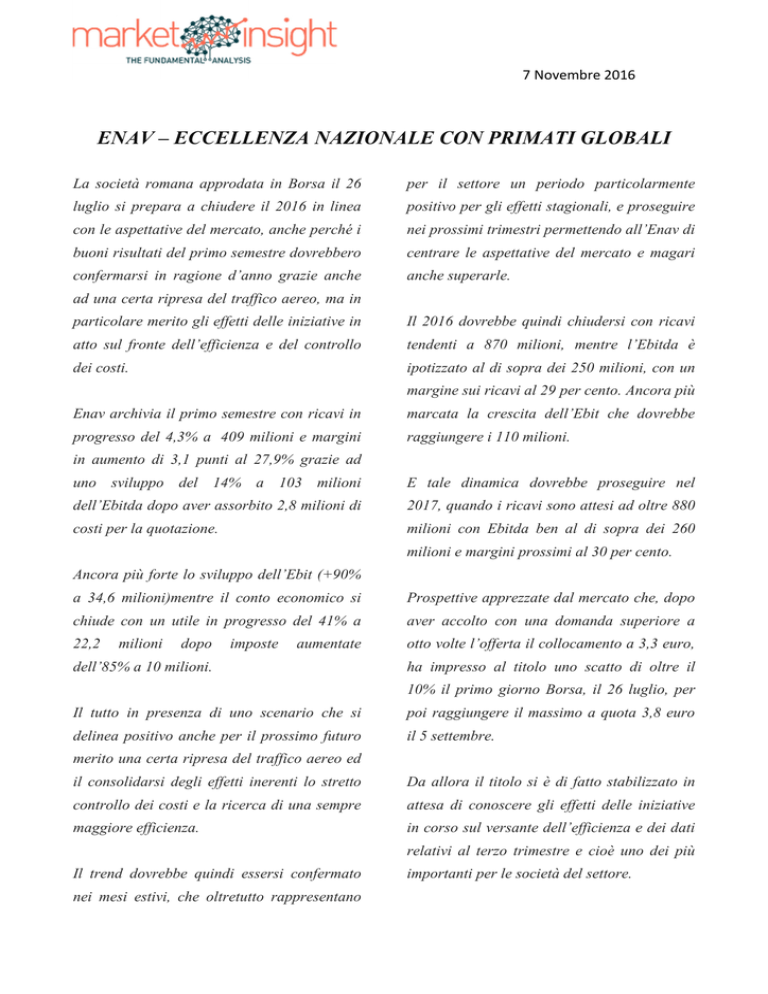 market insight
THE FUNDAMENTAL ANALYSIS

7 Novembre 2016

ENAV – ECCELLENZA NAZIONALE CON PRIMATI GLOBALI

La società romana approdata in Borsa il 26 luglio si prepara a chiudere il 2016 in linea con le aspettative del mercato, anche perché i buoni risultati del primo semestre dovrebbero confermarsi in ragione d'anno grazie anche ad una certa ripresa del traffico aereo, ma in particolare merito gli effetti delle iniziative in atto sul fronte dell'efficienza e del controllo dei costi.

Enav archivia il primo semestre con ricavi in progresso del 4,3% a 409 milioni e margini in aumento di 3,1 punti al 27,9% grazie ad uno sviluppo del 14% a 103 milioni dell'Ebitda dopo aver assorbito 2,8 milioni di costi per la quotazione.

Ancora più forte lo sviluppo dell'Ebit (+90% a 34,6 milioni)mentre il conto economico si chiude con un utile in progresso del 41% a 22,2 milioni dopo imposte aumentate dell'85% a 10 milioni.

Il tutto in presenza di uno scenario che si delinea positivo anche per il prossimo futuro merito una certa ripresa del traffico aereo ed il consolidarsi degli effetti inerenti lo stretto controllo dei costi e la ricerca di una sempre maggiore efficienza.

Il trend dovrebbe quindi essersi confermato nei mesi estivi, che oltretutto rappresentano per il settore un periodo particolarmente positivo per gli effetti stagionali, e proseguire nei prossimi trimestri permettendo all'Enav di centrare le aspettative del mercato e magari anche superarle.

Il 2016 dovrebbe quindi chiudersi con ricavi tendenti a 870 milioni, mentre l'Ebitda è ipotizzato al di sopra dei 250 milioni, con un margine sui ricavi al 29 per cento. Ancora più marcata la crescita dell'Ebit che dovrebbe raggiungere i 110 milioni.

E tale dinamica dovrebbe proseguire nel 2017, quando i ricavi sono attesi ad oltre 880 milioni con Ebitda ben al di sopra dei 260 milioni e margini prossimi al 30 per cento.

Prospettive apprezzate dal mercato che, dopo aver accolto con una domanda superiore a otto volte l'offerta il collocamento a 3,3 euro, ha impresso al titolo uno scatto di oltre il 10% il primo giorno Borsa, il 26 luglio, per poi raggiungere il massimo a quota 3,8 euro il 5 settembre.

Da allora il titolo si è di fatto stabilizzato in attesa di conoscere gli effetti delle iniziative in corso sul versante dell'efficienza e dei dati relativi al terzo trimestre e cioè uno dei più importanti per le società del settore.